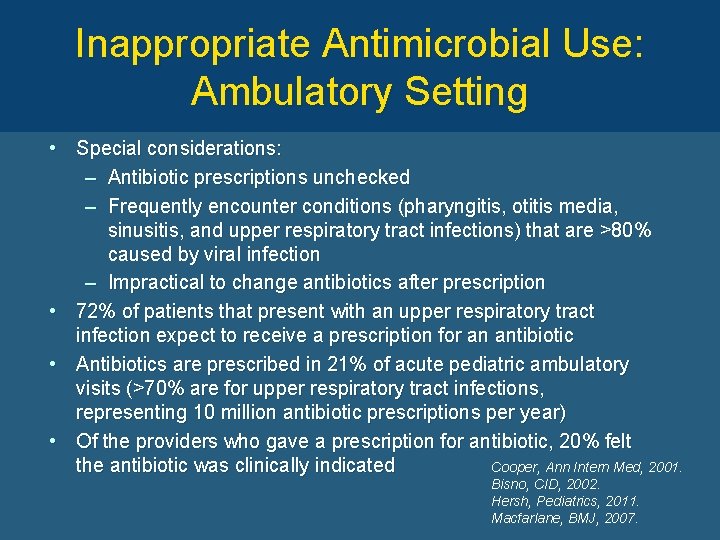 Inappropriate Antimicrobial Use: Ambulatory Setting

• Special considerations:
– Antibiotic prescriptions unchecked
– Frequently encounter conditions (pharyngitis, otitis media, sinusitis, and upper respiratory tract infections) that are >80% caused by viral infection
– Impractical to change antibiotics after prescription
• 72% of patients that present with an upper respiratory tract infection expect to receive a prescription for an antibiotic
• Antibiotics are prescribed in 21% of acute pediatric ambulatory visits (>70% are for upper respiratory tract infections, representing 10 million antibiotic prescriptions per year)
• Of the providers who gave a prescription for antibiotic, 20% felt the antibiotic was clinically indicated

Cooper, Ann Intern Med, 2001.
Bisno, CID, 2002.
Hersh, Pediatrics, 2011.
Macfarlane, BMJ, 2007.